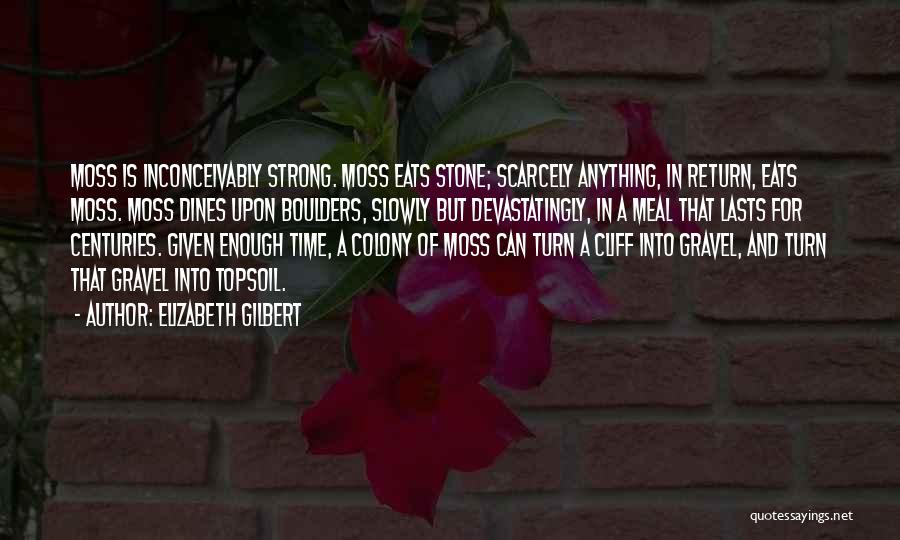 MOSS IS INCONCEIVABLY STRONG. MOSS EATS STONE; SCARCELY ANYTHING, IN RETURN, EATS MOSS. MOSS DINES UPON BOULDERS, SLOWLY BUT DEVASTATINGLY, IN A MEAL THAT LASTS FOR CENTURIES. GIVEN ENOUGH TIME, A COLONY OF MOSS CAN TURN A CLIFF INTO GRAVEL, AND TURN THAT GRAVEL INTO TOPSOIL.

- AUTHOR: ELIZABETH GILBERT

quotessayings.net